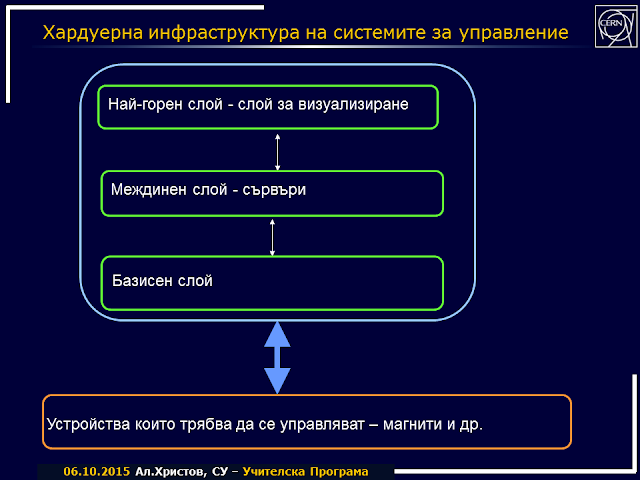 Хардуерна инфраструктура на системите за управление

CERN

Най-горен слой - слой за визуализиране

Междинен слой - сървъри

Базисен слой

Устройства които трябва да се управляват – магнити и др.

06.10.2015 Ал.Христов, СУ – Учителска Програма